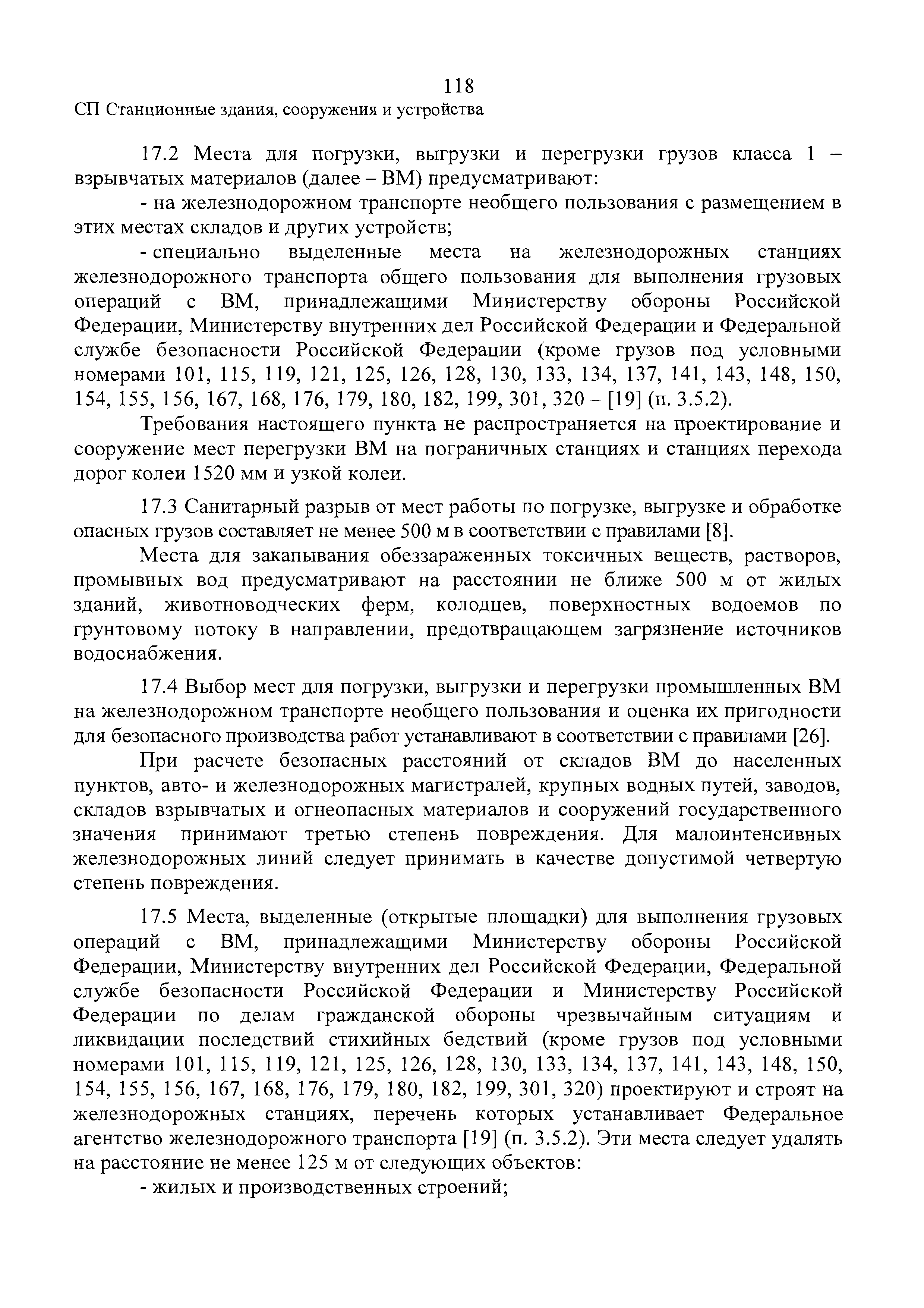 118

СП Станционные здания, сооружения и устройства

17.2 Места для погрузки, выгрузки и перегрузки грузов класса 1 – взрывчатых материалов (далее – ВМ) предусматривают:

- на железнодорожном транспорте необщего пользования с размещением в этих местах складов и других устройств;

- специально выделенные места на железнодорожных станциях железнодорожного транспорта общего пользования для выполнения грузовых операций с ВМ, принадлежащими Министерству обороны Российской Федерации, Министерству внутренних дел Российской Федерации и Федеральной службе безопасности Российской Федерации (кроме грузов под условными номерами 101, 115, 119, 121, 125, 126, 128, 130, 133, 134, 137, 141, 143, 148, 150, 154, 155, 156, 167, 168, 176, 179, 180, 182, 199, 301, 320 – [19] (п. 3.5.2).

Требования настоящего пункта не распространяется на проектирование и сооружение мест перегрузки ВМ на пограничных станциях и станциях перехода дорог колеи 1520 мм и узкой колеи.

17.3 Санитарный разрыв от мест работы по погрузке, выгрузке и обработке опасных грузов составляет не менее 500 м в соответствии с правилами [8].

Места для закапывания обеззараженных токсичных веществ, растворов, промывных вод предусматривают на расстоянии не ближе 500 м от жилых зданий, животноводческих ферм, колодцев, поверхностных водоемов по грунтовому потоку в направлении, предотвращающем загрязнение источников водоснабжения.

17.4 Выбор мест для погрузки, выгрузки и перегрузки промышленных ВМ на железнодорожном транспорте необщего пользования и оценка их пригодности для безопасного производства работ устанавливают в соответствии с правилами [26].

При расчете безопасных расстояний от складов ВМ до населенных пунктов, авто- и железнодорожных магистралей, крупных водных путей, заводов, складов взрывчатых и огнеопасных материалов и сооружений государственного значения принимают третью степень повреждения. Для малоинтенсивных железнодорожных линий следует принимать в качестве допустимой четвертую степень повреждения.

17.5 Места, выделенные (открытые площадки) для выполнения грузовых операций с ВМ, принадлежащими Министерству обороны Российской Федерации, Министерству внутренних дел Российской Федерации, Федеральной службе безопасности Российской Федерации и Министерству Российской Федерации по делам гражданской обороны чрезвычайным ситуациям и ликвидации последствий стихийных бедствий (кроме грузов под условными номерами 101, 115, 119, 121, 125, 126, 128, 130, 133, 134, 137, 141, 143, 148, 150, 154, 155, 156, 167, 168, 176, 179, 180, 182, 199, 301, 320) проектируют и строят на железнодорожных станциях, перечень которых устанавливает Федеральное агентство железнодорожного транспорта [19] (п. 3.5.2). Эти места следует удалять на расстояние не менее 125 м от следующих объектов:

- жилых и производственных строений;